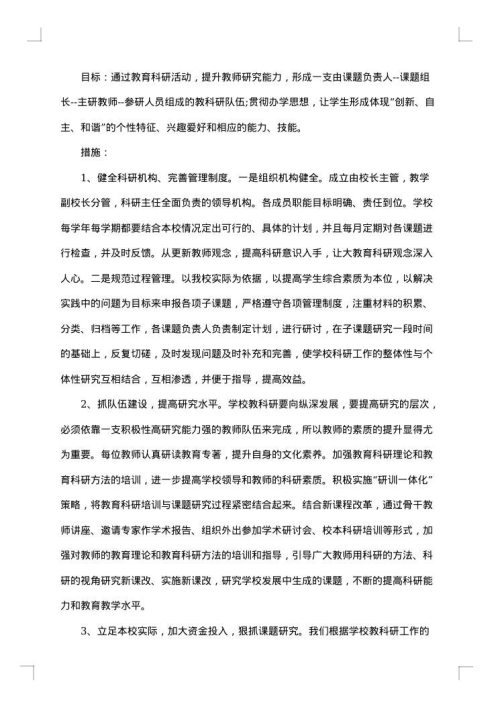 目标：通过教育科研活动，提升教师研究能力，形成一支由课题负责人--课题组长--主研教师--参研人员组成的教科研队伍;贯彻办学思想，让学生形成体现"创新、自主、和谐"的个性特征、兴趣爱好和相应的能力、技能。

措施：

1、健全科研机构、完善管理制度。一是组织机构健全。成立由校长主管，教学副校长分管，科研主任全面负责的领导机构。各成员职能目标明确、责任到位。学校每学年每学期都要结合本校情况定出可行的、具体的计划，并且每月定期对各课题进行检查，并及时反馈。从更新教师观念，提高科研意识入手，让大教育科研观念深入人心。二是规范过程管理。以我校实际为依据，以提高学生综合素质为本位，以解决实践中的问题为目标来申报各项子课题，严格遵守各项管理制度，注重材料的积累、分类、归档等工作，各课题负责人负责制定计划，进行研讨，在子课题研究一段时间的基础上，反复切磋，及时发现问题及时补充和完善，使学校科研工作的整体性与个体性研究互相结合，互相渗透，并便于指导，提高效益。

2、抓队伍建设，提高研究水平。学校教科研要向纵深发展，要提高研究的层次，必须依靠一支积极性高研究能力强的教师队伍来完成，所以教师的素质的提升显得尤为重要。每位教师认真研读教育专著，提升自身的文化素养。加强教育科研理论和教育科研方法的培训，进一步提高学校领导和教师的科研素质。积极实施"研训一体化"策略，将教育科研培训与课题研究过程紧密结合起来。结合新课程改革，通过骨干教师讲座、邀请专家作学术报告、组织外出参加学术研讨会、校本科研培训等形式，加强对教师的教育理论和教育科研方法的培训和指导，引导广大教师用科研的方法、科研的视角研究新课改、实施新课改，研究学校发展中生成的课题，不断的提高科研能力和教育教学水平。

3、立足本校实际，加大资金投入，狠抓课题研究。我们根据学校教科研工作的